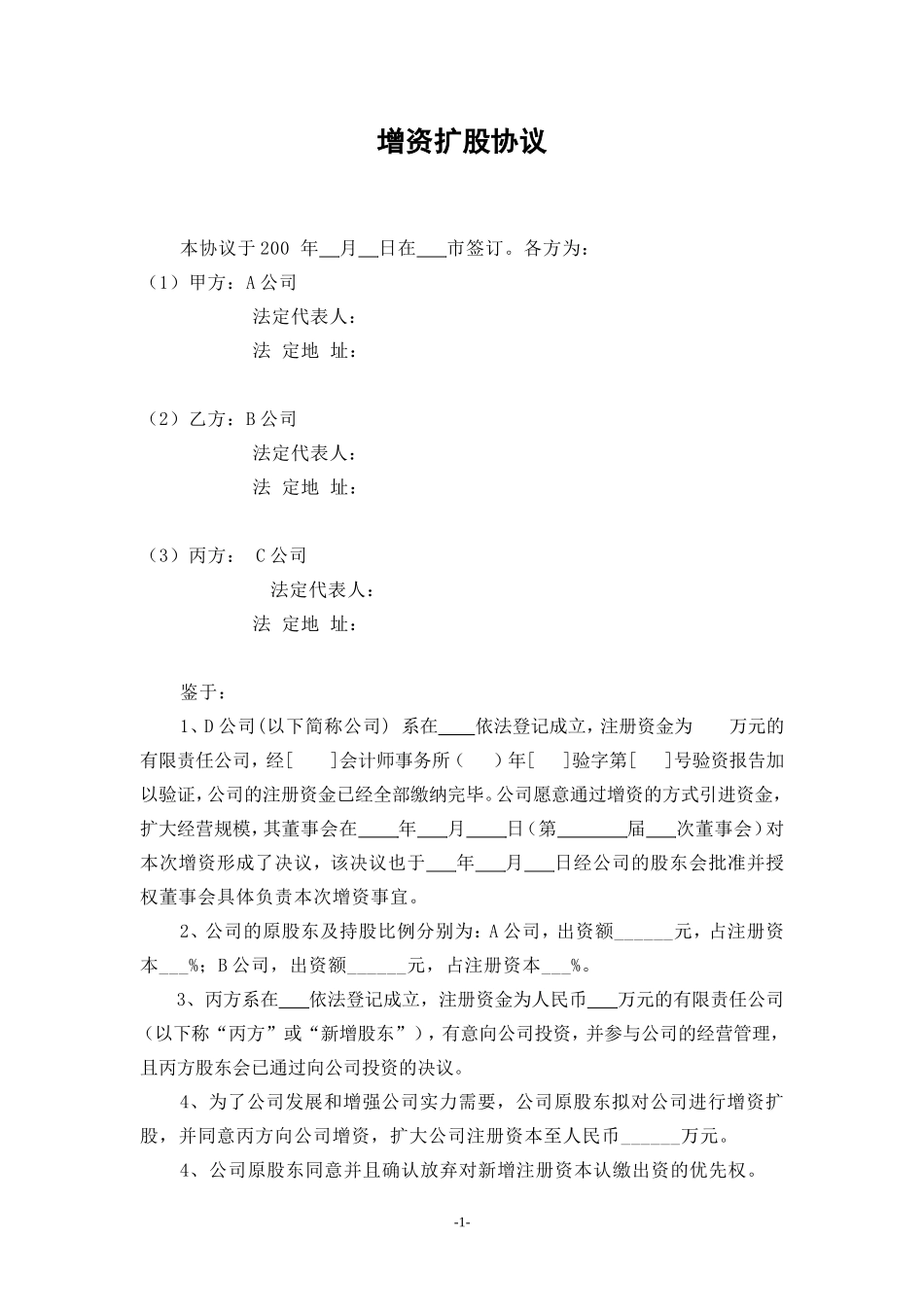 增资扩股协议

本协议于200 年__月__日在___市签订。各方为：

（1）甲方：A公司

法定代表人：

法 定地 址：

（2）乙方：B公司

法定代表人：

法 定地 址：

（3）丙方： C公司

法定代表人：

法 定地 址：

鉴于：

1、D公司(以下简称公司) 系在____依法登记成立，注册资金为 万元的有限责任公司，经[ ]会计师事务所（ ）年[ ]验字第[ ]号验资报告加以验证，公司的注册资金已经全部缴纳完毕。公司愿意通过增资的方式引进资金，扩大经营规模，其董事会在____年____月____日（第________届___次董事会）对本次增资形成了决议，该决议也于___年___月___日经公司的股东会批准并授权董事会具体负责本次增资事宜。

2、公司的原股东及持股比例分别为：A公司，出资额______元，占注册资本___%；B公司，出资额______元，占注册资本___%。

3、丙方系在___依法登记成立，注册资金为人民币___万元的有限责任公司（以下称“丙方”或“新增股东”），有意向公司投资，并参与公司的经营管理，且丙方股东会已通过向公司投资的决议。

4、为了公司发展和增强公司实力需要，公司原股东拟对公司进行增资扩股，并同意丙方向公司增资，扩大公司注册资本至人民币______万元。

4、公司原股东同意并且确认放弃对新增注册资本认缴出资的优先权。

-1-